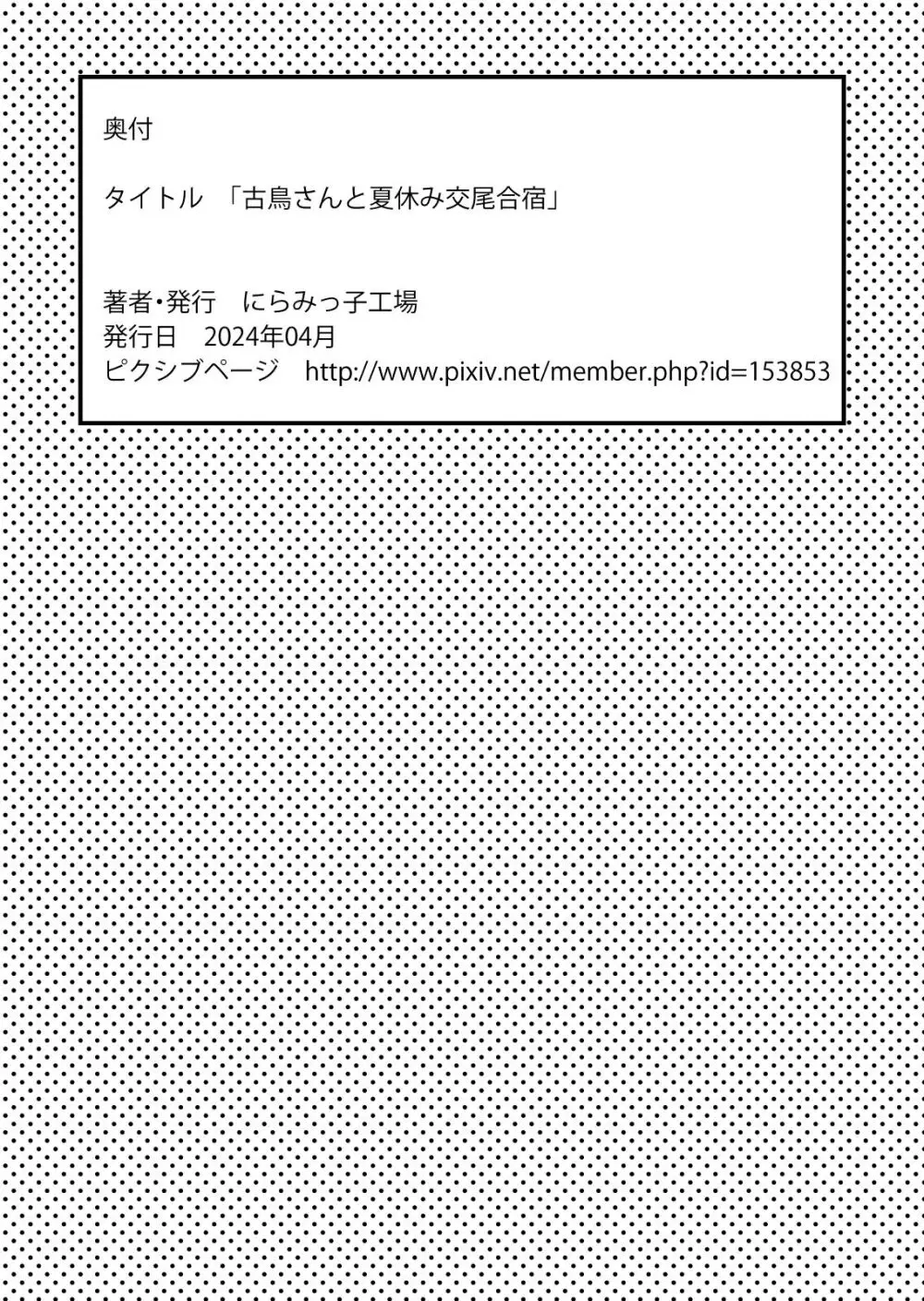 奥付

タイトル　「古鳥さんと夏休み交尾合宿」

著者・発行　にらみっ子工場
発行日　2024年04月
ピクシブページ　http://www.pixiv.net/member.php?id=153853